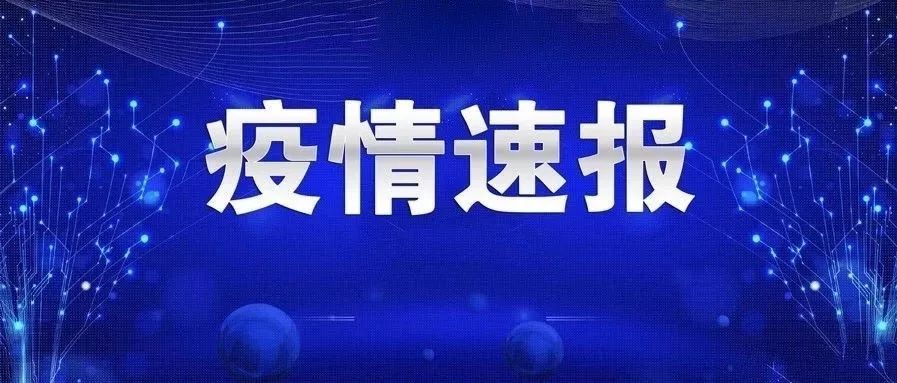 疫情速报